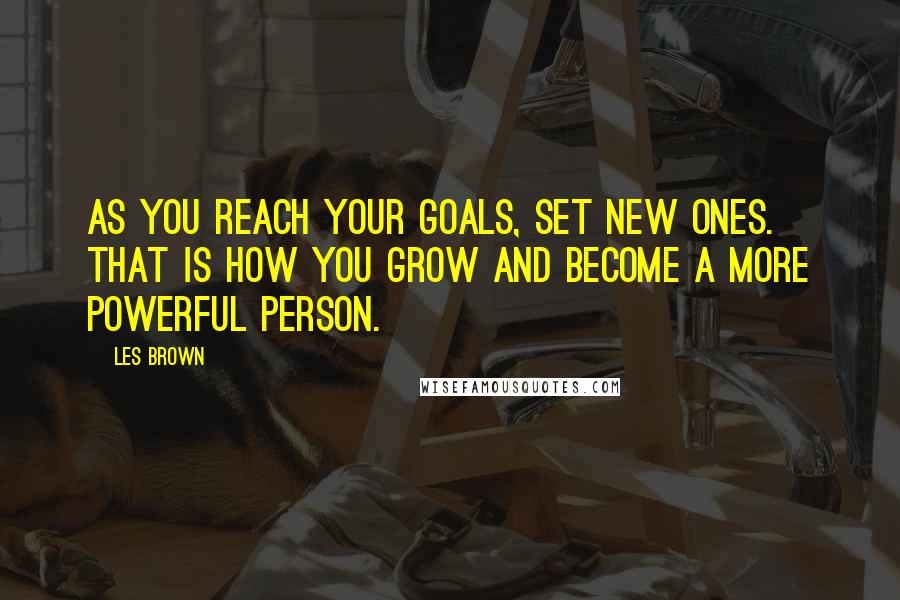 AS YOU REACH YOUR GOALS, SET NEW ONES. THAT IS HOW YOU GROW AND BECOME A MORE POWERFUL PERSON.

LES BROWN

WISEFAMOUSQUOTES.COM